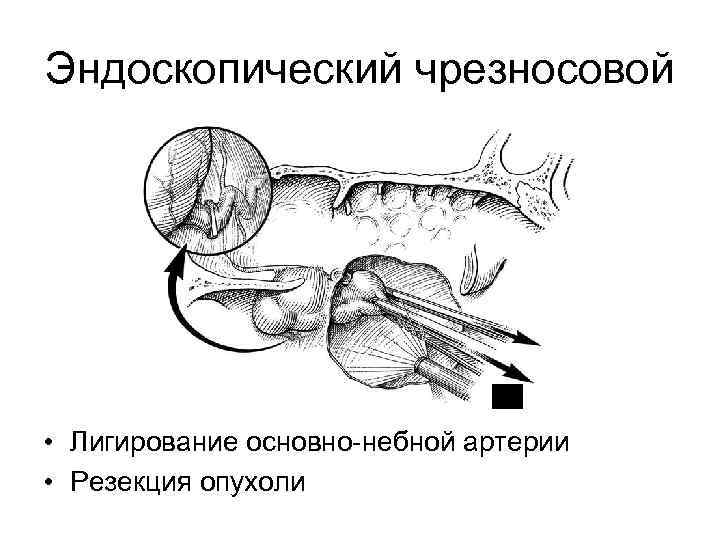 Эндоскопический чрезносовой

• Лигирование основно-небной артерии
• Резекция опухоли